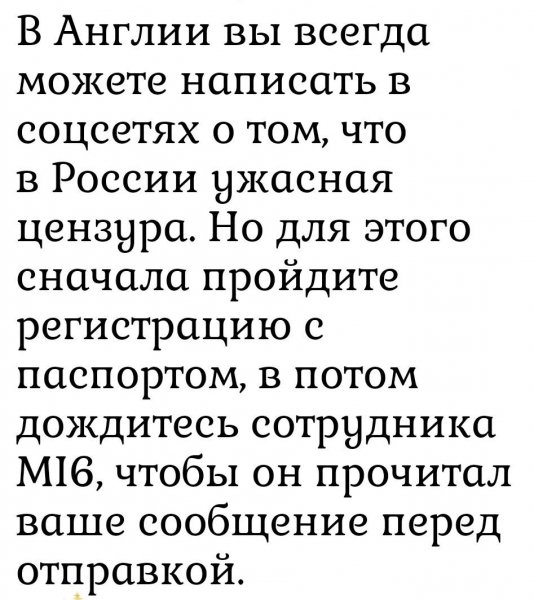 В Англии вы всегда можете написать в соцсетях о том, что в России ужасная цензура. Но для этого сначала пройдите регистрацию с паспортом, в потом дождитесь сотрудника MI6, чтобы он прочитал ваше сообщение перед отправкой.